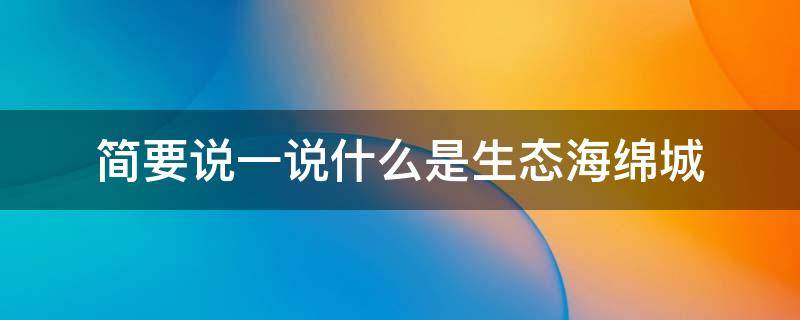 简要说一说什么是生态海绵城